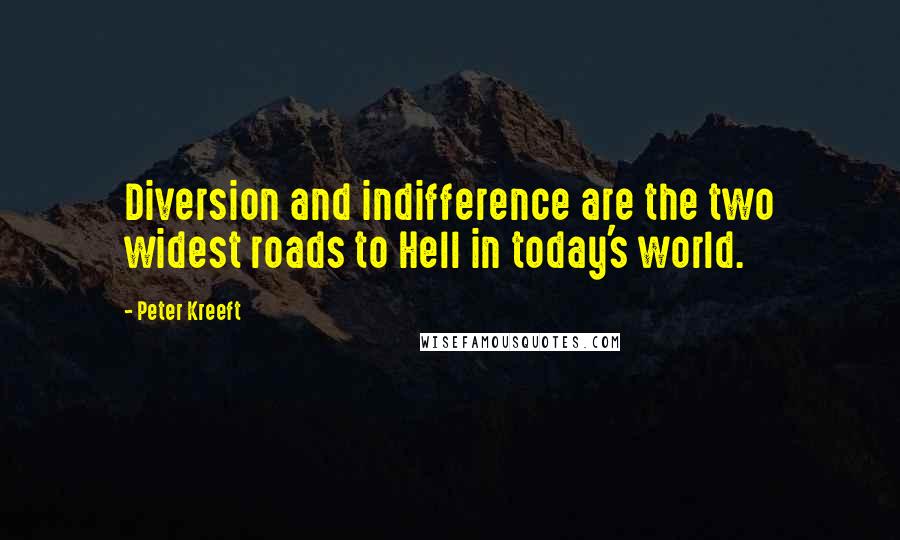 Diversion and indifference are the two widest roads to Hell in today's world.

- Peter Kreeft

WISEFAMOUSQUOTES.COM